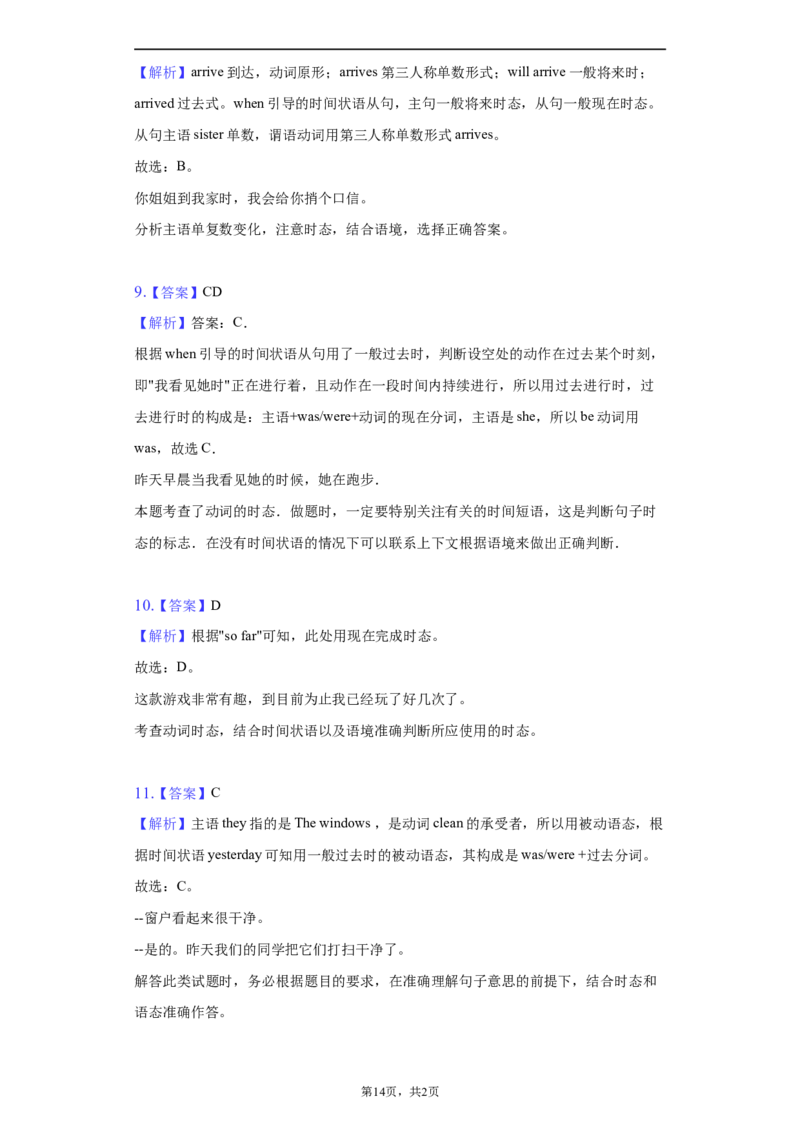 【解析】arrive 到达，动词原形；arrives 第三人称单数形式；will arrive 一般将来时；arrived 过去式。when 引导的时间状语从句，主句一般将来时态，从句一般现在时态。从句主语 sister 单数，谓语动词用第三人称单数形式 arrives。
故选：B。
你姐姐到我家时，我会给你捎个口信。
分析主语单复数变化，注意时态，结合语境，选择正确答案。

9.【答案】CD
【解析】答案：C.
根据 when 引导的时间状语从句用了一般过去时，判断设空处的动作在过去某个时刻，即"我看见她时"正在进行着，且动作在一段时间内持续进行，所以用过去进行时，过去进行时的构成是：主语+was/were+动词的现在分词，主语是 she，所以 be 动词用 was，故选 C.
昨天早晨当我看见她的时候，她在跑步.
本题考查了动词的时态．做题时，一定要特别关注有关的时间短语，这是判断句子时态的标志．在没有时间状语的情况下可以联系上下文根据语境来做出正确判断.

10.【答案】D
【解析】根据"so far"可知，此处用现在完成时态。
故选：D。
这款游戏非常有趣，到目前为止我已经玩了好几次了。
考查动词时态，结合时间状语以及语境准确判断所应使用的时态。

11.【答案】C
【解析】主语 they 指的是 The windows ，是动词 clean 的承受者，所以用被动语态，根据时间状语 yesterday 可知用一般过去时的被动语态，其构成是 was/were +过去分词。
故选：C。
--窗户看起来很干净。
--是的。昨天我们的同学把它们打扫干净了。
解答此类试题时，务必根据题目的要求，在准确理解句子意思的前提下，结合时态和语态准确作答。

第14页，共2页